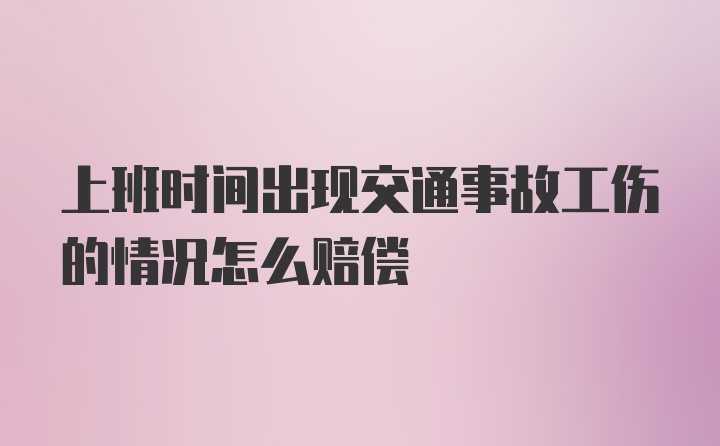 上班时间出现交通事故工伤的情况怎么赔偿